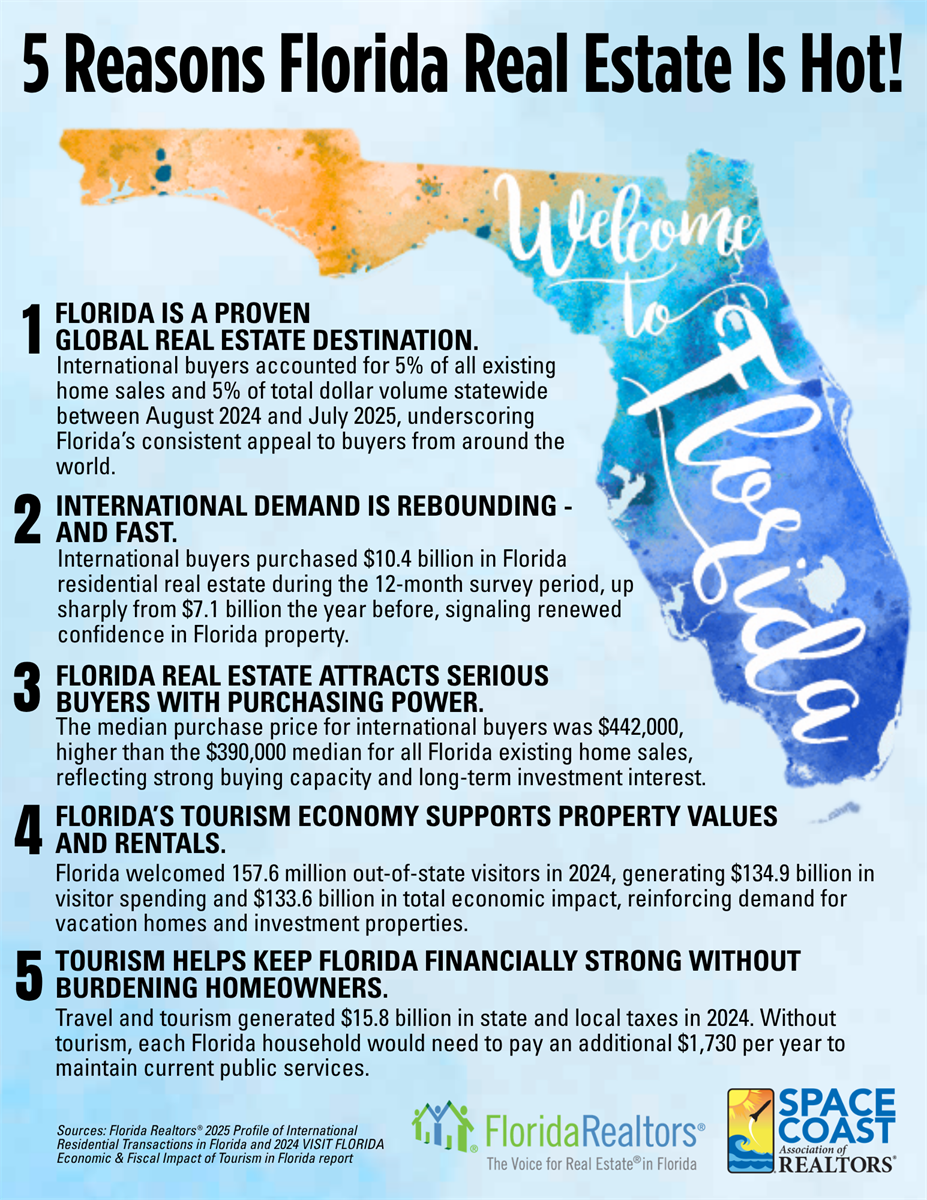 5 Reasons Florida Real Estate Is Hot!

Welcome to Florida

1 FLORIDA IS A PROVEN GLOBAL REAL ESTATE DESTINATION.
International buyers accounted for 5% of all existing home sales and 5% of total dollar volume statewide between August 2024 and July 2025, underscoring Florida's consistent appeal to buyers from around the world.

2 INTERNATIONAL DEMAND IS REBOUNDING - AND FAST.
International buyers purchased \$10.4 billion in Florida residential real estate during the 12-month survey period, up sharply from \$7.1 billion the year before, signaling renewed confidence in Florida property.

3 FLORIDA REAL ESTATE ATTRACTS SERIOUS BUYERS WITH PURCHASING POWER.
The median purchase price for international buyers was \$442,000, higher than the \$390,000 median for all Florida existing home sales, reflecting strong buying capacity and long-term investment interest.

4 FLORIDA'S TOURISM ECONOMY SUPPORTS PROPERTY VALUES AND RENTALS.
Florida welcomed 157.6 million out-of-state visitors in 2024, generating \$134.9 billion in visitor spending and \$133.6 billion in total economic impact, reinforcing demand for vacation homes and investment properties.

5 TOURISM HELPS KEEP FLORIDA FINANCIALLY STRONG WITHOUT BURDENING HOMEOWNERS.
Travel and tourism generated \$15.8 billion in state and local taxes in 2024. Without tourism, each Florida household would need to pay an additional \$1,730 per year to maintain current public services.

Sources: Florida Realtors® 2025 Profile of International Residential Transactions in Florida and 2024 VISIT FLORIDA Economic & Fiscal Impact of Tourism in Florida report

FloridaRealtors®
The Voice for Real Estate® in Florida

SPACE COAST Association of REALTORS®